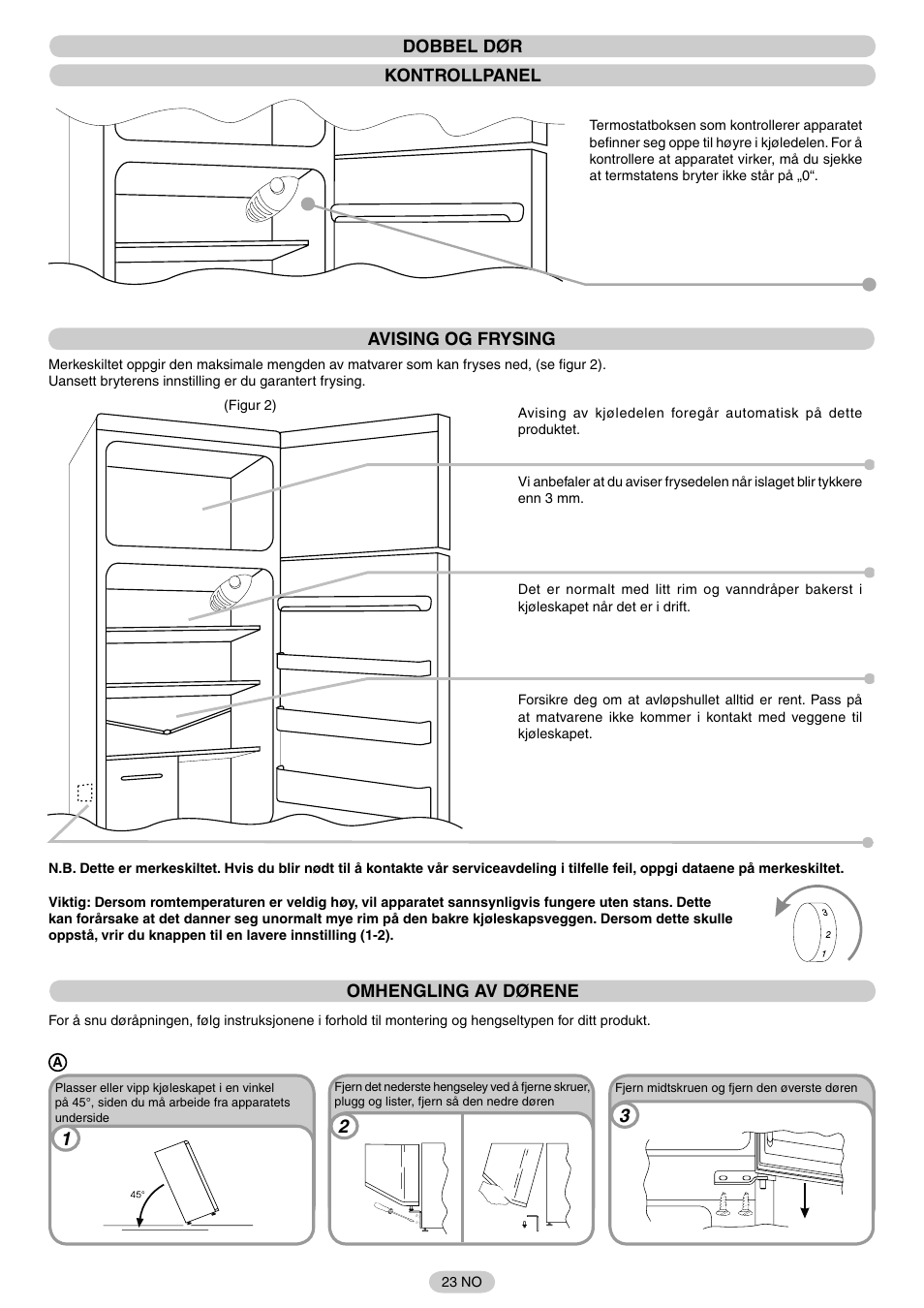 DOBBEL DØR

KONTROLLPANEL

Termostatboksen som kontrollerer apparatet befinner seg oppe til høyre i kjøledelen. For å kontrollere at apparatet virker, må du sjekke at termstatens bryter ikke står på „0“.

AVISING OG FRYSING

Merkeskiltet oppgir den maksimale mengden av matvarer som kan fryses ned, (se figur 2). Uansett bryterens innstilling er du garantert frysing.

(Figur 2)

Avising av kjøledelen foregår automatisk på dette produktet.

Vi anbefaler at du aviser frysedelen når islaget blir tykkere enn 3 mm.

Det er normalt med litt rim og vanndråper bakerst i kjøleskapet når det er i drift.

Forsikre deg om at avløpshullet alltid er rent. Pass på at matvarene ikke kommer i kontakt med veggene til kjøleskapet.

N.B. Dette er merkeskiltet. Hvis du blir nødt til å kontakte vår serviceavdeling i tilfelle feil, oppgi dataene på merkeskiltet.

Viktig: Dersom romtemperaturen er veldig høy, vil apparatet sannsynligvis fungere uten stans. Dette kan forårsake at det danner seg unormalt mye rim på den bakre kjøleskapsveggen. Dersom dette skulle oppstå, vrir du knappen til en lavere innstilling (1-2).

3
2
1

OMHENGLING AV DØRENE

For å snu døråpningen, følg instruksjonene i forhold til montering og hengseltypen for ditt produkt.

A

Plasser eller vipp kjøleskapet i en vinkel på 45°, siden du må arbeide fra apparatets underside

1

45°

Fjern det nederste hengseley ved å fjerne skruer, plugg og lister, fjern så den nedre døren

2

Fjern midtskruen og fjern den øverste døren

3

23 NO